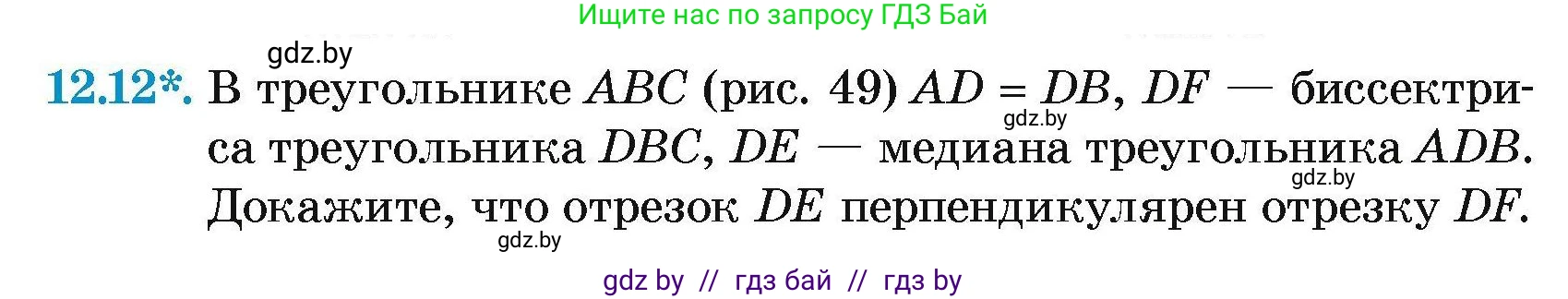 Ищите нас по запросу ГДЗ Бай

gdz.by

12.12*. В треугольнике $ABC$ (рис. 49) $AD = DB$, $DF$ — биссектриса треугольника $DBC$, $DE$ — медиана треугольника $ADB$. Докажите, что отрезок $DE$ перпендикулярен отрезку $DF$.

gdz.by

gdz.by

gdz.by

gdz by // гдз бай // гдз by